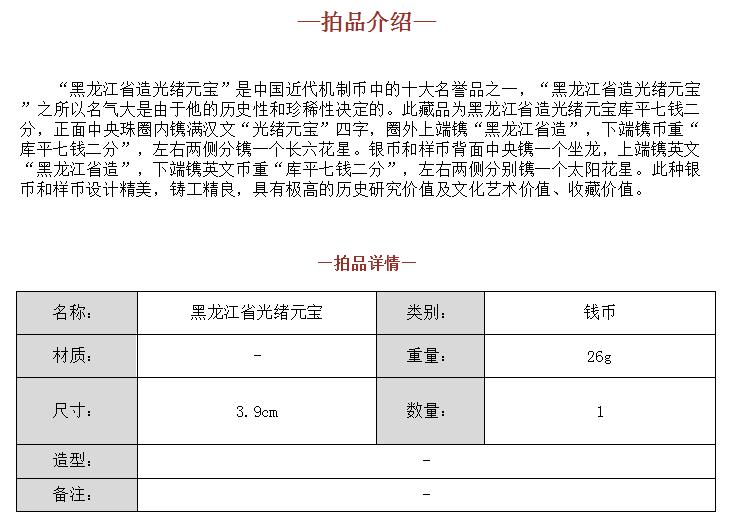 —拍品介绍—

“黑龙江省造光绪元宝”是中国近代机制币中的十大名誉品之一，“黑龙江省造光绪元宝”之所以名气大是由于他的历史性和珍稀性决定的。此藏品为黑龙江省造光绪元宝库平七钱二分，正面中央珠圈内镌满汉文“光绪元宝”四字，圈外上端镌“黑龙江省造”，下端镌币重“库平七钱二分”，左右两侧分镌一个长六花星。银币和样币背面中央镌一个坐龙，上端镌英文“黑龙江省造”，下端镌英文币重“库平七钱二分”，左右两侧分别镌一个太阳花星。此种银币和样币设计精美，铸工精良，具有极高的历史研究价值及文化艺术价值、收藏价值。

—拍品详情—

| 名称: | 黑龙江省光绪元宝 | 类别: | 钱币 |
|---|---|---|---|
| 材质: | - | 重量: | 26g |
| 尺寸: | 3.9cm | 数量: | 1 |
| 造型: | - | | |
| 备注: | - | | |